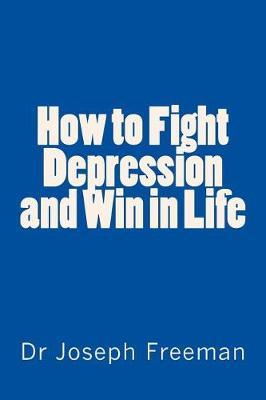 How to Fight Depression and Win in Life

Dr Joseph Freeman